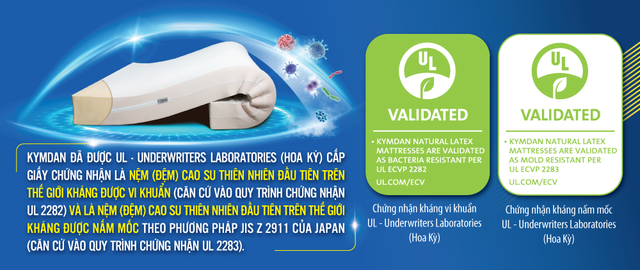 KYMDAN ĐÃ ĐƯỢC UL - UNDERWRITERS LABORATORIES (HOA KỲ) CẤP GIẤY CHỨNG NHẬN LÀ NỆM (ĐỆM) CAO SU THIÊN NHIÊN ĐẦU TIÊN TRÊN THẾ GIỚI KHÁNG ĐƯỢC VI KHUẨN (CĂN CỨ VÀO QUY TRÌNH CHỨNG NHẬN UL 2282) VÀ LÀ NỆM (ĐỆM) CAO SU THIÊN NHIÊN ĐẦU TIÊN TRÊN THẾ GIỚI KHÁNG ĐƯỢC NẤM MỐC THEO PHƯƠNG PHÁP JIS Z 2911 CỦA JAPAN (CĂN CỨ VÀO QUY TRÌNH CHỨNG NHẬN UL 2283).

UL

VALIDATED

• KYMDAN NATURAL LATEX MATTRESSES ARE VALIDATED AS BACTERIA RESISTANT PER UL ECVP 2282

UL.COM/ECV

Chứng nhận kháng vi khuẩn
UL - Underwriters Laboratories
(Hoa Kỳ)

UL

VALIDATED

• KYMDAN NATURAL LATEX MATTRESSES ARE VALIDATED AS MOLD RESISTANT PER UL ECVP 2283

UL.COM/ECV

Chứng nhận kháng nấm mốc
UL - Underwriters Laboratories
(Hoa Kỳ)